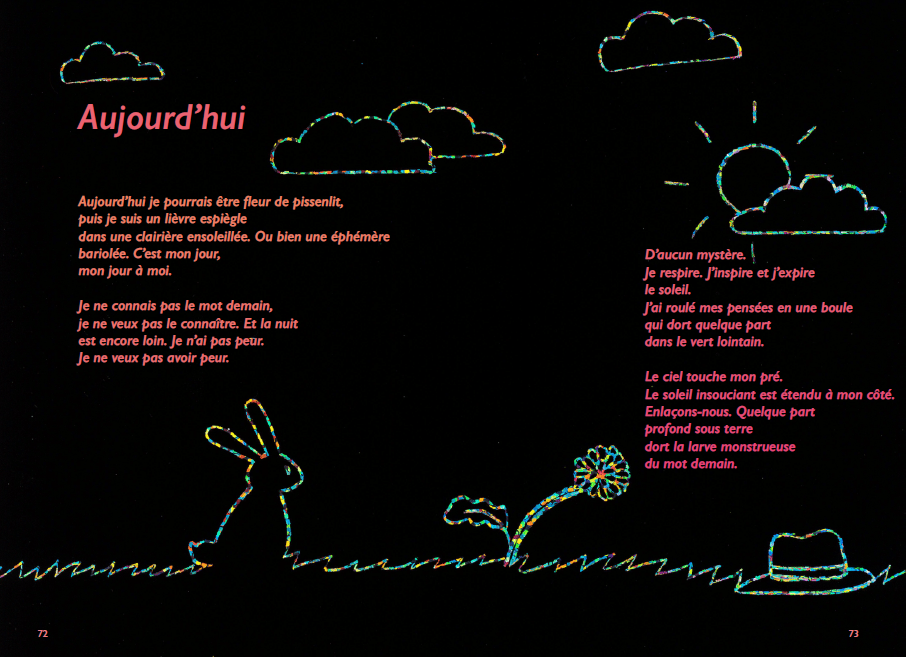 Aujourd'hui

Aujourd'hui je pourrais être fleur de pissenlit,
puis je suis un lièvre espiègle
dans une clairière ensoleillée. Ou bien une éphémère
bariolée. C'est mon jour,
mon jour à moi.

Je ne connais pas le mot demain,
je ne veux pas le connaître. Et la nuit
est encore loin. Je n'ai pas peur.
Je ne veux pas avoir peur.

D'aucun mystère.
Je respire. J'inspire et j'expire
le soleil.
J'ai roulé mes pensées en une boule
qui dort quelque part
dans le vert lointain.

Le ciel touche mon pré.
Le soleil insouciant est étendu à mon côté.
Enlaçons-nous. Quelque part
profond sous terre
dort la larve monstrueuse
du mot demain.

72

73